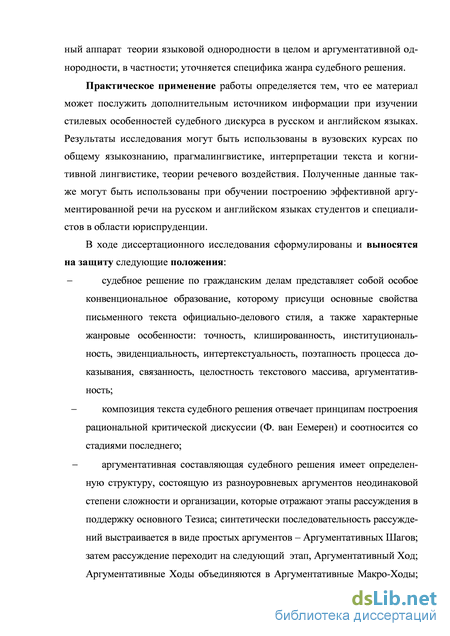 ный аппарат теории языковой однородности в целом и аргументативной однородности, в частности; уточняется специфика жанра судебного решения.

Практическое применение работы определяется тем, что ее материал может послужить дополнительным источником информации при изучении стилевых особенностей судебного дискурса в русском и английском языках. Результаты исследования могут быть использованы в вузовских курсах по общему языкознанию, прагмалингвистике, интерпретации текста и когнитивной лингвистике, теории речевого воздействия. Полученные данные также могут быть использованы при обучении построению эффективной аргументированной речи на русском и английском языках студентов и специалистов в области юриспруденции.

В ходе диссертационного исследования сформулированы и выносятся на защиту следующие положения:

– судебное решение по гражданским делам представляет собой особое конвенциональное образование, которому присущи основные свойства письменного текста официально-делового стиля, а также характерные жанровые особенности: точность, клишированность, институциональность, эвиденциальность, интертекстуальность, поэтапность процесса доказывания, связанность, целостность текстового массива, аргументативность;

– композиция текста судебного решения отвечает принципам построения рациональной критической дискуссии (Ф. ван Еемерен) и соотносится со стадиями последнего;

– аргументативная составляющая судебного решения имеет определенную структуру, состоящую из разноуровневых аргументов неодинаковой степени сложности и организации, которые отражают этапы рассуждения в поддержку основного Тезиса; синтетически последовательность рассуждений выстраивается в виде простых аргументов – Аргументативных Шагов; затем рассуждение переходит на следующий этап, Аргументативный Ход; Аргументативные Ходы объединяются в Аргументативные Макро-Ходы;

dsLib.net
библиотека диссертаций